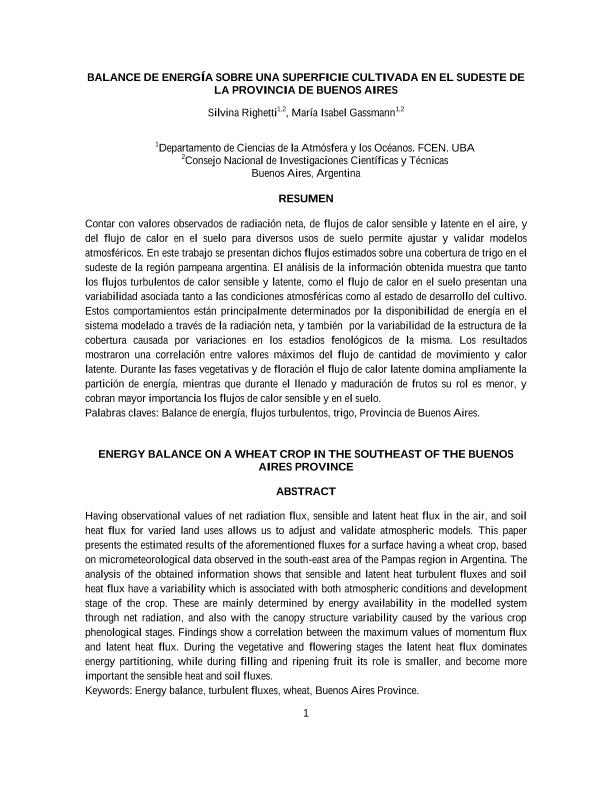 BALANCE DE ENERGÍA SOBRE UNA SUPERFICIE CULTIVADA EN EL SUDESTE DE LA PROVINCIA DE BUENOS AIRES

Silvina Righetti$^{1,2}$, María Isabel Gassmann$^{1,2}$

$^{1}$Departamento de Ciencias de la Atmósfera y los Océanos. FCEN. UBA
$^{2}$Consejo Nacional de Investigaciones Científicas y Técnicas
Buenos Aires, Argentina

RESUMEN

Contar con valores observados de radiación neta, de flujos de calor sensible y latente en el aire, y del flujo de calor en el suelo para diversos usos de suelo permite ajustar y validar modelos atmosféricos. En este trabajo se presentan dichos flujos estimados sobre una cobertura de trigo en el sudeste de la región pampeana argentina. El análisis de la información obtenida muestra que tanto los flujos turbulentos de calor sensible y latente, como el flujo de calor en el suelo presentan una variabilidad asociada tanto a las condiciones atmosféricas como al estado de desarrollo del cultivo. Estos comportamientos están principalmente determinados por la disponibilidad de energía en el sistema modelado a través de la radiación neta, y también por la variabilidad de la estructura de la cobertura causada por variaciones en los estadios fenológicos de la misma. Los resultados mostraron una correlación entre valores máximos del flujo de cantidad de movimiento y calor latente. Durante las fases vegetativas y de floración el flujo de calor latente domina ampliamente la partición de energía, mientras que durante el llenado y maduración de frutos su rol es menor, y cobran mayor importancia los flujos de calor sensible y en el suelo.
Palabras claves: Balance de energía, flujos turbulentos, trigo, Provincia de Buenos Aires.

ENERGY BALANCE ON A WHEAT CROP IN THE SOUTHEAST OF THE BUENOS AIRES PROVINCE

ABSTRACT

Having observational values of net radiation flux, sensible and latent heat flux in the air, and soil heat flux for varied land uses allows us to adjust and validate atmospheric models. This paper presents the estimated results of the aforementioned fluxes for a surface having a wheat crop, based on micrometeorological data observed in the south-east area of the Pampas region in Argentina. The analysis of the obtained information shows that sensible and latent heat turbulent fluxes and soil heat flux have a variability which is associated with both atmospheric conditions and development stage of the crop. These are mainly determined by energy availability in the modelled system through net radiation, and also with the canopy structure variability caused by the various crop phenological stages. Findings show a correlation between the maximum values of momentum flux and latent heat flux. During the vegetative and flowering stages the latent heat flux dominates energy partitioning, while during filling and ripening fruit its role is smaller, and become more important the sensible heat and soil fluxes.
Keywords: Energy balance, turbulent fluxes, wheat, Buenos Aires Province.

1